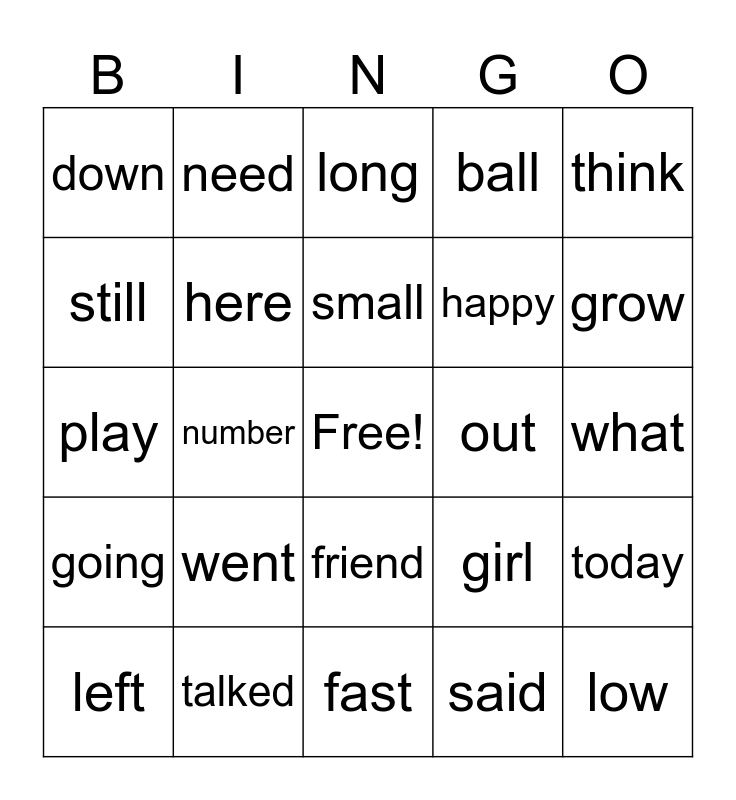 | B | I | N | G | O |
|---|---|---|---|---|
| down | need | long | ball | think |
| still | here | small | happy | grow |
| play | number | Free! | out | what |
| going | went | friend | girl | today |
| left | talked | fast | said | low |